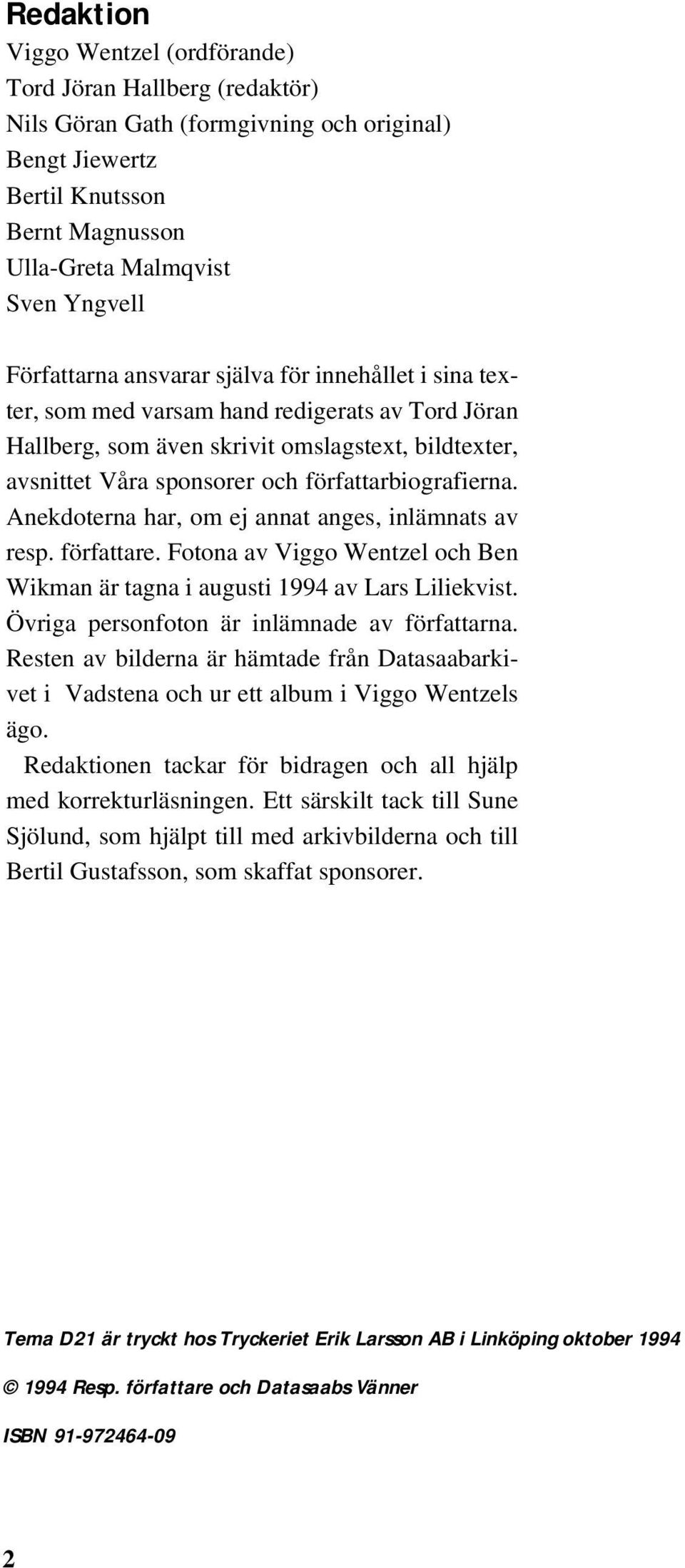 Redaktion
Viggo Wentzel (ordförande)
Tord Jöran Hallberg (redaktör)
Nils Göran Gath (formgivning och original)
Bengt Jiewertz
Bertil Knutsson
Bernt Magnusson
Ulla-Greta Malmqvist
Sven Yngvell

Författarna ansvarar själva för innehållet i sina texter, som med varsam hand redigerats av Tord Jöran Hallberg, som även skrivit omslagstext, bildtexter, avsnittet Våra sponsorer och författarbiografierna. Anekdoterna har, om ej annat anges, inlämnats av resp. författare. Fotona av Viggo Wentzel och Ben Wikman är tagna i augusti 1994 av Lars Liliekvist. Övriga personfoton är inlämnade av författarna. Resten av bilderna är hämtade från Datasaabarkivet i Vadstena och ur ett album i Viggo Wentzels ägo.

Redaktionen tackar för bidragen och all hjälp med korrekturläsningen. Ett särskilt tack till Sune Sjölund, som hjälpt till med arkivbilderna och till Bertil Gustafsson, som skaffat sponsorer.

Tema D21 är tryckt hos Tryckeriet Erik Larsson AB i Linköping oktober 1994

© 1994 Resp. författare och Datasaabs Vänner

ISBN 91-972464-09

2